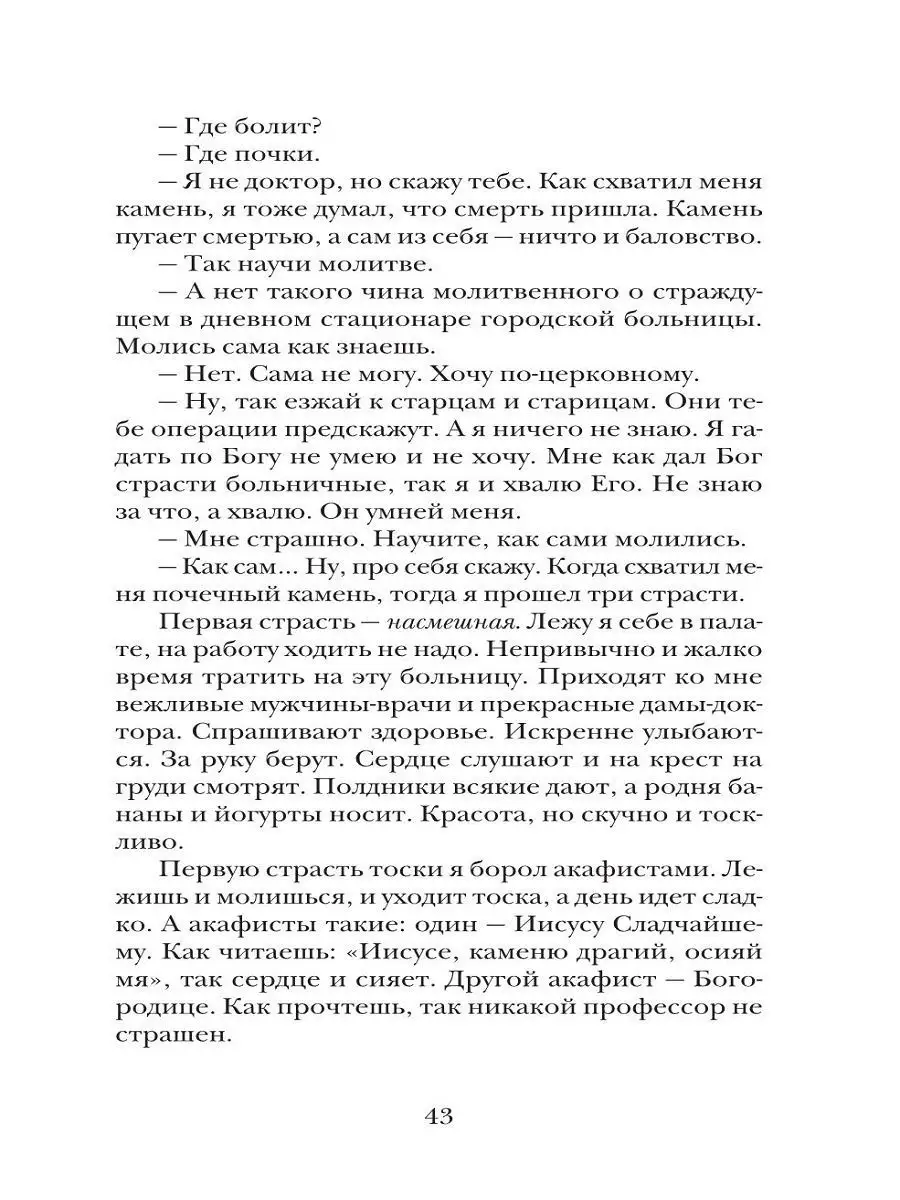 — Где болит?

— Где почки.

— Я не доктор, но скажу тебе. Как схватил меня камень, я тоже думал, что смерть пришла. Камень пугает смертью, а сам из себя — ничто и баловство.

— Так научи молитве.

— А нет такого чина молитвенного о страждущем в дневном стационаре городской больницы. Молись сама как знаешь.

— Нет. Сама не могу. Хочу по-церковному.

— Ну, так езжай к старцам и старицам. Они тебе операции предскажут. А я ничего не знаю. Я гадать по Богу не умею и не хочу. Мне как дал Бог страсти больничные, так я и хвалю Его. Не знаю за что, а хвалю. Он умней меня.

— Мне страшно. Научите, как сами молились.

— Как сам... Ну, про себя скажу. Когда схватил меня почечный камень, тогда я прошел три страсти.

Первая страсть — насмешная. Лежу я себе в палате, на работу ходить не надо. Непривычно и жалко время тратить на эту больницу. Приходят ко мне вежливые мужчины-врачи и прекрасные дамы-доктора. Спрашивают здоровье. Искренне улыбаются. За руку берут. Сердце слушают и на крест на груди смотрят. Полдники всякие дают, а родня бананы и йогурты носит. Красота, но скучно и тоскливо.

Первую страсть тоски я борол акафистами. Лежишь и молишься, и уходит тоска, а день идет сладко. А акафисты такие: один — Иисусу Сладчайшему. Как читаешь: «Иисусе, каменю драгий, осияй мя», так сердце и сияет. Другой акафист — Богородице. Как прочтешь, так никакой профессор не страшен.

43